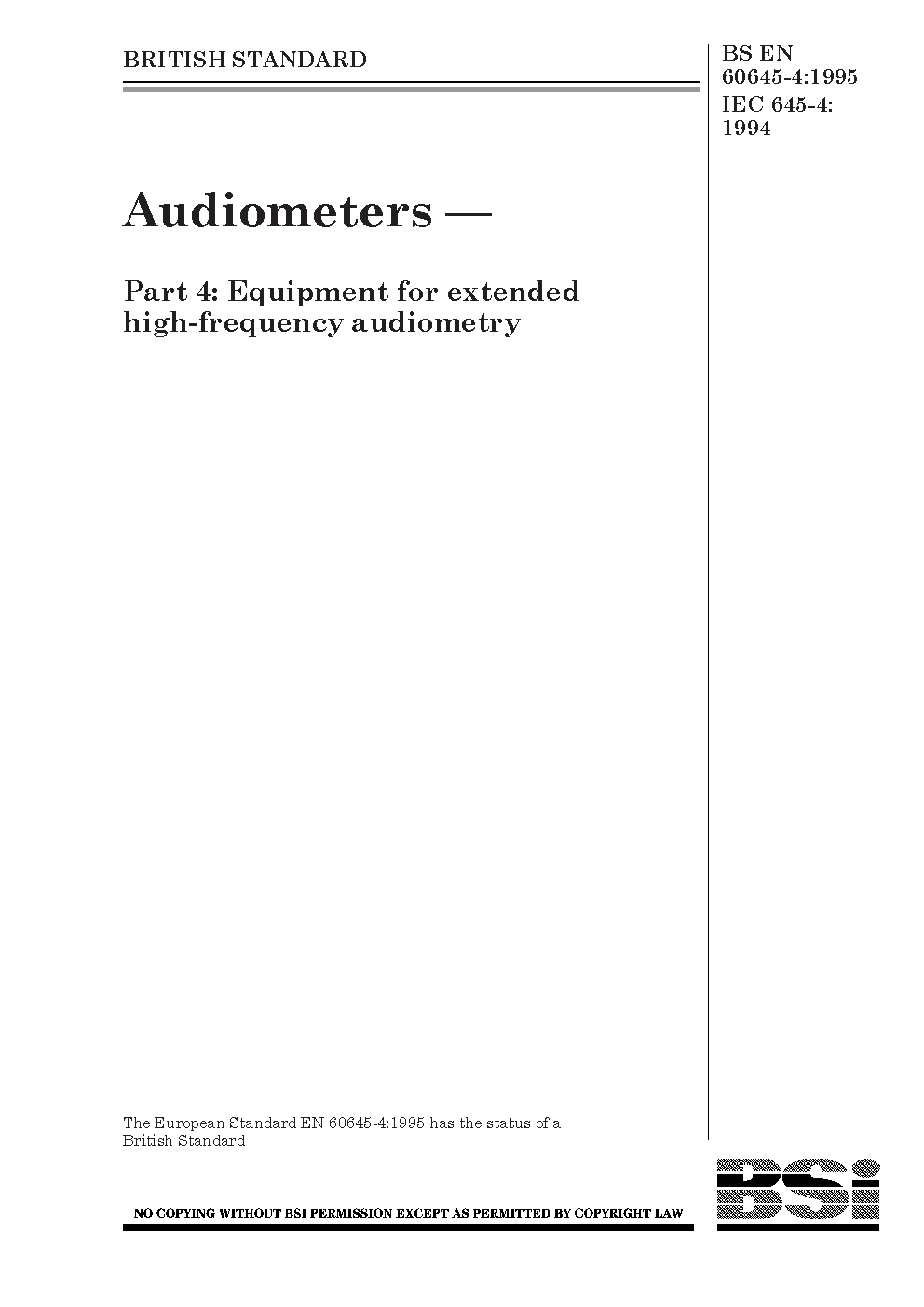 BRITISH STANDARD

BS EN 60645-4:1995
IEC 645-4: 1994

Audiometers —

Part 4: Equipment for extended high-frequency audiometry

The European Standard EN 60645-4:1995 has the status of a British Standard

NO COPYING WITHOUT BSI PERMISSION EXCEPT AS PERMITTED BY COPYRIGHT LAW

BSI